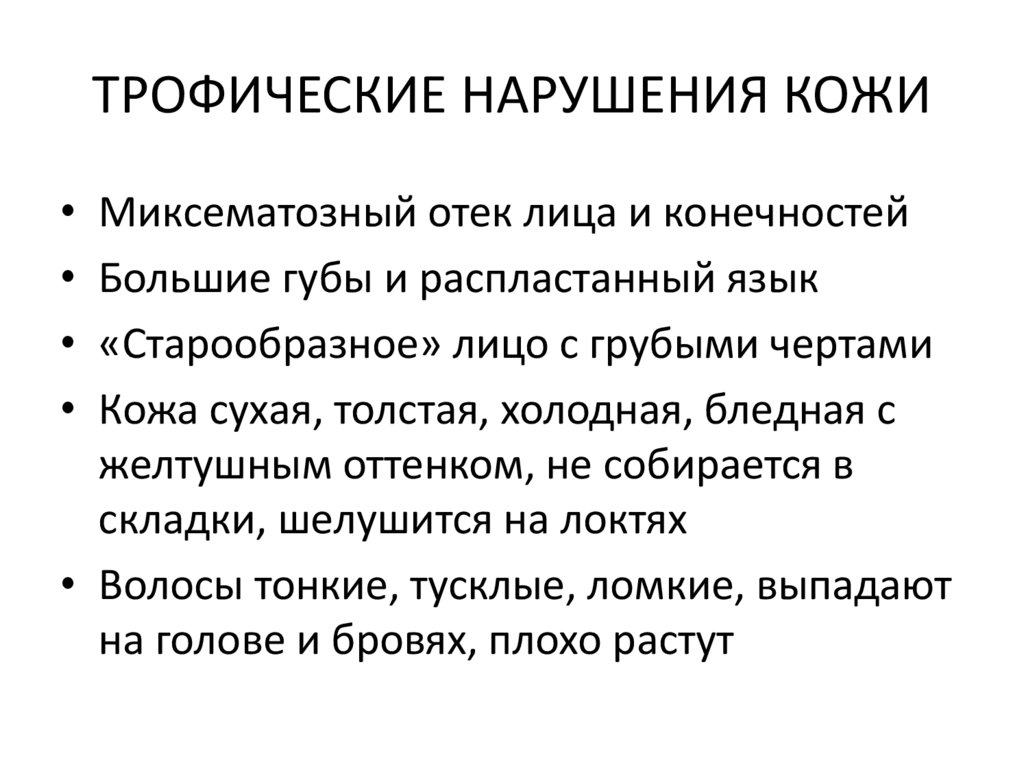 ТРОФИЧЕСКИЕ НАРУШЕНИЯ КОЖИ

• Миксематозный отек лица и конечностей
• Большие губы и распластанный язык
• «Старообразное» лицо с грубыми чертами
• Кожа сухая, толстая, холодная, бледная с желтушным оттенком, не собирается в складки, шелушится на локтях
• Волосы тонкие, тусклые, ломкие, выпадают на голове и бровях, плохо растут